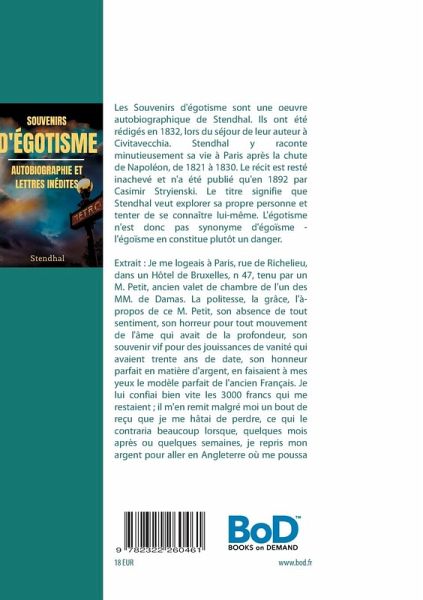 SOUVENIRS
D'ÉGOTISME
AUTOBIOGRAPHIE ET LETTRES INÉDITES
METRO
Stendhal

Les Souvenirs d'égotisme sont une oeuvre autobiographique de Stendhal. Ils ont été rédigés en 1832, lors du séjour de leur auteur à Civitavecchia. Stendhal y raconte minutieusement sa vie à Paris après la chute de Napoléon, de 1821 à 1830. Le récit est resté inachevé et n'a été publié qu'en 1892 par Casimir Stryienski. Le titre signifie que Stendhal veut explorer sa propre personne et tenter de se connaître lui-même. L'égotisme n'est donc pas synonyme d'égoïsme - l'égoïsme en constitue plutôt un danger.

Extrait : Je me logeais à Paris, rue de Richelieu, dans un Hôtel de Bruxelles, n 47, tenu par un M. Petit, ancien valet de chambre de l'un des MM. de Damas. La politesse, la grâce, l'à-propos de ce M. Petit, son absence de tout sentiment, son horreur pour tout mouvement de l'âme qui avait de la profondeur, son souvenir vif pour des jouissances de vanité qui avaient trente ans de date, son honneur parfait en matière d'argent, en faisaient à mes yeux le modèle parfait de l'ancien Français. Je lui confiai bien vite les 3000 francs qui me restaient ; il m'en remit malgré moi un bout de reçu que je me hâtai de perdre, ce qui le contraria beaucoup lorsque, quelques mois après ou quelques semaines, je repris mon argent pour aller en Angleterre où me poussa

9 782322 260461
18 EUR

BoD™
BOOKS on DEMAND
www.bod.fr